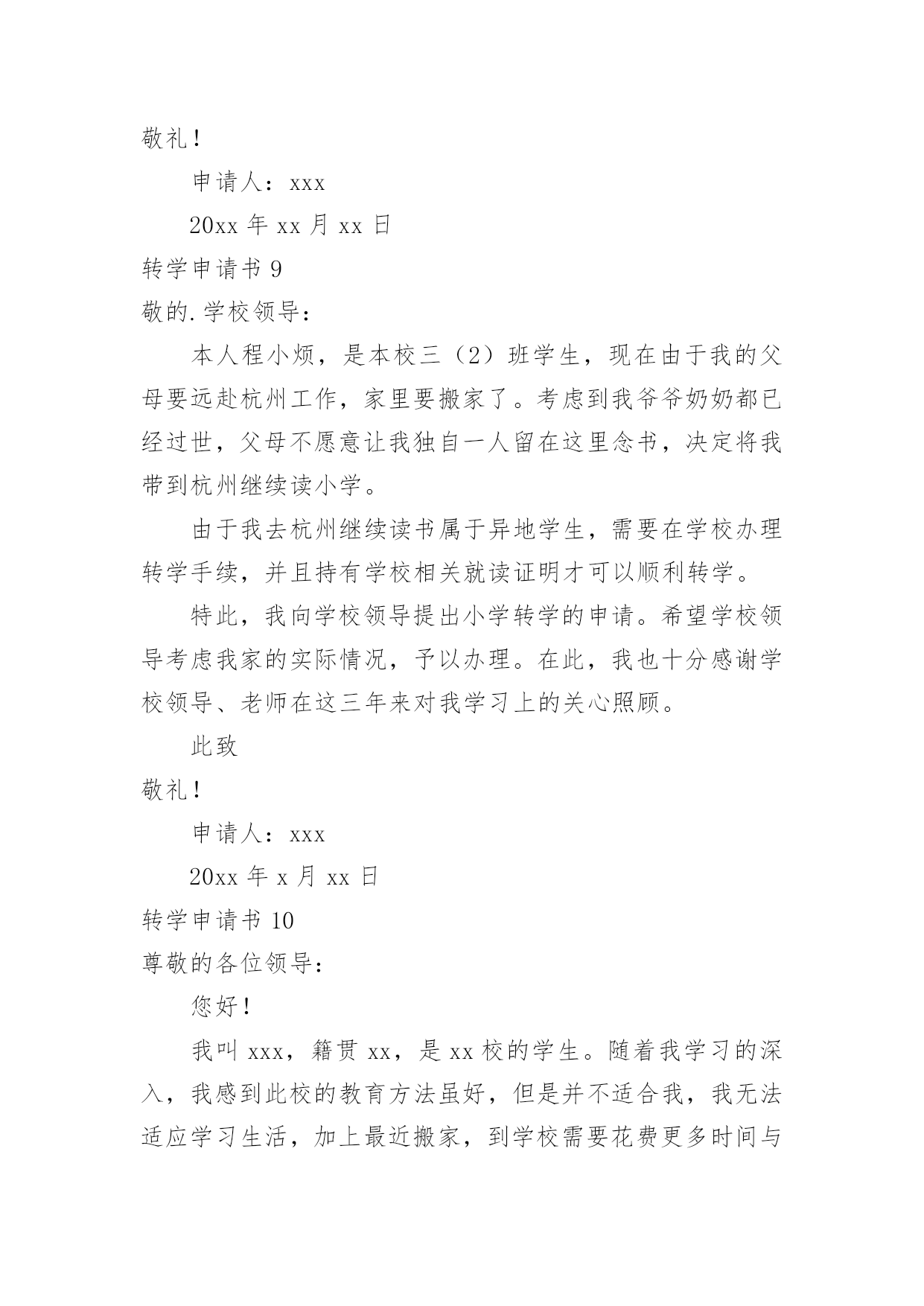 敬礼！

申请人：xxx

20xx 年 xx 月 xx 日

转学申请书 9

敬的.学校领导：

本人程小烦，是本校三（2）班学生，现在由于我的父母要远赴杭州工作，家里要搬家了。考虑到我爷爷奶奶都已经过世，父母不愿意让我独自一人留在这里念书，决定将我带到杭州继续读小学。

由于我去杭州继续读书属于异地学生，需要在学校办理转学手续，并且持有学校相关就读证明才可以顺利转学。

特此，我向学校领导提出小学转学的申请。希望学校领导考虑我家的实际情况，予以办理。在此，我也十分感谢学校领导、老师在这三年来对我学习上的关心照顾。

此致

敬礼！

申请人：xxx

20xx 年 x 月 xx 日

转学申请书 10

尊敬的各位领导：

您好！

我叫 xxx，籍贯 xx，是 xx 校的学生。随着我学习的深入，我感到此校的教育方法虽好，但是并不适合我，我无法适应学习生活，加上最近搬家，到学校需要花费更多时间与